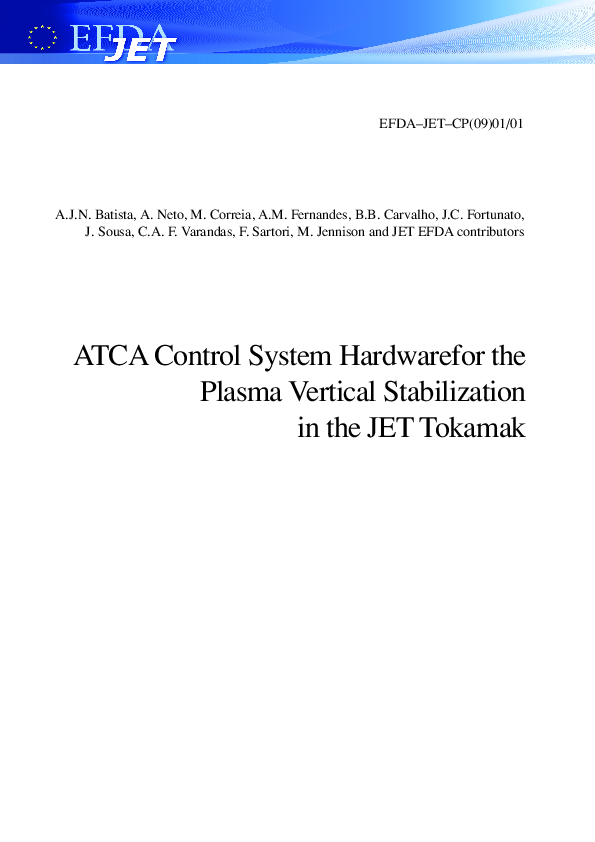 EFDA JET

EFDA–JET–CP(09)01/01

A.J.N. Batista, A. Neto, M. Correia, A.M. Fernandes, B.B. Carvalho, J.C. Fortunato, J. Sousa, C.A. F. Varandas, F. Sartori, M. Jennison and JET EFDA contributors

ATCA Control System Hardwarefor the Plasma Vertical Stabilization in the JET Tokamak